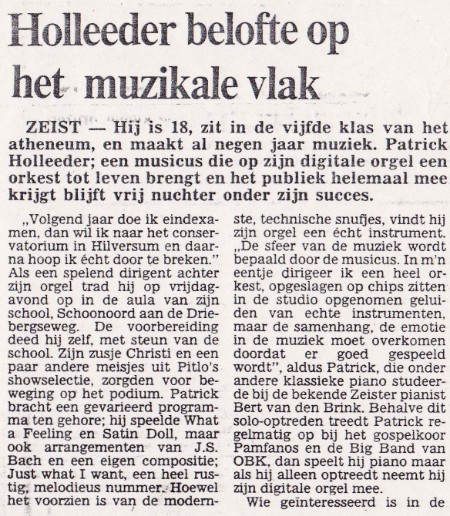 Holleeder belofte op het muzikale vlak

ZEIST — Hij is 18, zit in de vijfde klas van het atheneum, en maakt al negen jaar muziek. Patrick Holleeder; een musicus die op zijn digitale orgel een orkest tot leven brengt en het publiek helemaal mee krijgt blijft vrij nuchter onder zijn succes.

„Volgend jaar doe ik eindexamen, dan wil ik naar het conservatorium in Hilversum en daarna hoop ik écht door te breken." Als een spelend dirigent achter zijn orgel trad hij op vrijdagavond op in de aula van zijn school, Schoonoord aan de Driebergseweg. De voorbereiding deed hij zelf, met steun van de school. Zijn zusje Christi en een paar andere meisjes uit Pitlo's showselectie, zorgden voor beweging op het podium. Patrick bracht een gevarieerd programma ten gehore; hij speelde What a Feeling en Satin Doll, maar ook arrangementen van J.S. Bach en een eigen compositie; Just what I want, een heel rustig, melodieus nummer. Hoewel het voorzien is van de modernste, technische snufjes, vindt hij zijn orgel een écht instrument. „De sfeer van de muziek wordt bepaald door de musicus. In m'n eentje dirigeer ik een heel orkest, opgeslagen op chips zitten in de studio opgenomen geluiden van echte instrumenten, maar de samenhang, de emotie in de muziek moet overkomen doordat er goed gespeeld wordt", aldus Patrick, die onder andere klassieke piano studeerde bij de bekende Zeister pianist Bert van den Brink. Behalve dit solo-optreden treedt Patrick regelmatig op bij het gospelkoor Pamfanos en de Big Band van OBK, dan speelt hij piano maar als hij alleen optreedt neemt hij zijn digitale orgel mee.

Wie geïnteresseerd is in de